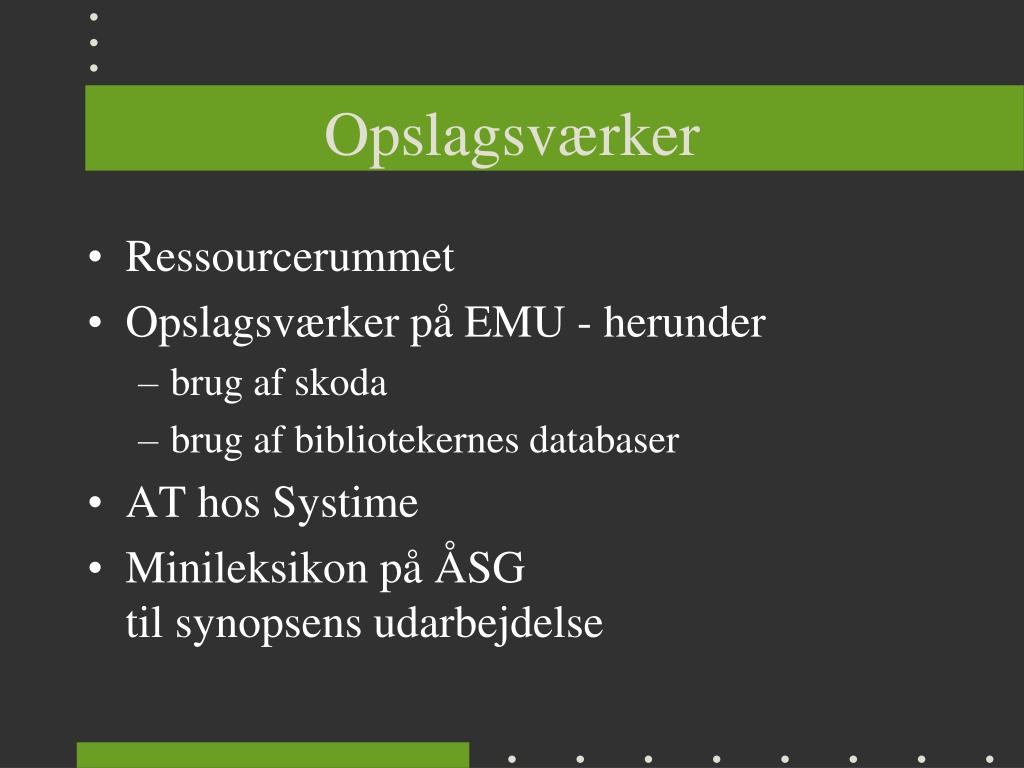 Opslagsværker

• Ressourcerummet
• Opslagsværker på EMU - herunder
– brug af skoda
– brug af bibliotekernes databaser
• AT hos Systime
• Minileksikon på ÅSG
til synopsens udarbejdelse